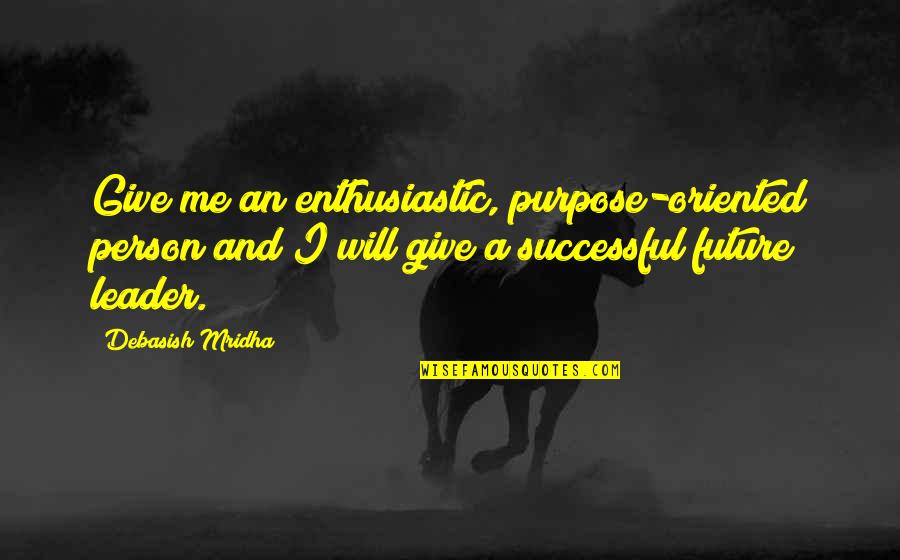 Give me an enthusiastic, purpose-oriented person and I will give a successful future leader.

Debasish Mridha

WISEFAMOUSQUOTES.COM